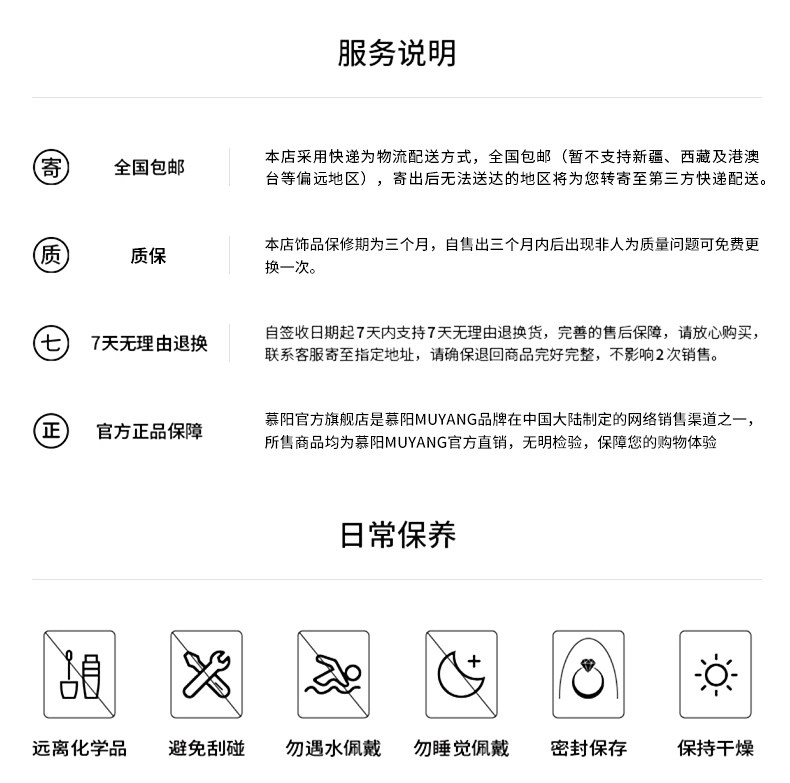 服务说明

寄 全国包邮

本店采用快递为物流配送方式，全国包邮（暂不支持新疆、西藏及港澳台等偏远地区），寄出后无法送达的地区将为您转寄至第三方快递配送。

质 质保

本店饰品保修期为三个月，自售出三个月内后出现非人为质量问题可免费更换一次。

七 7天无理由退换

自签收日期起7天内支持7天无理由退换货，完善的售后保障，请放心购买，联系客服寄至指定地址，请确保退回商品完好完整，不影响2次销售。

正 官方正品保障

慕阳官方旗舰店是慕阳MUYANG品牌在中国大陆制定的网络销售渠道之一，所售商品均为慕阳MUYANG官方直销，无明检验，保障您的购物体验

日常保养

远离化学品 避免刮碰 勿遇水佩戴 勿睡觉佩戴 密封保存 保持干燥